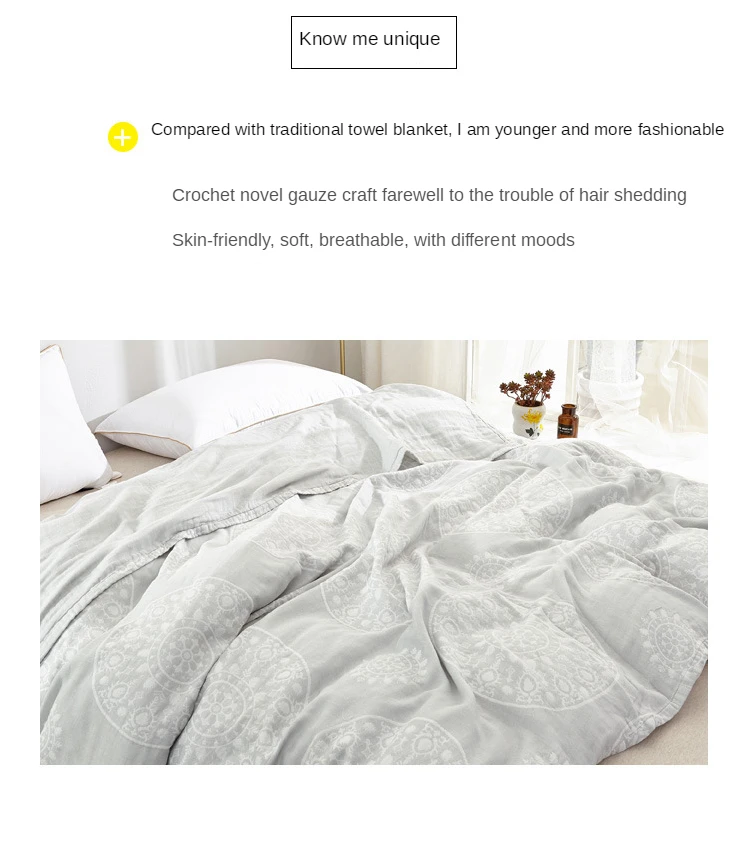 Know me unique

Compared with traditional towel blanket, I am younger and more fashionable

Crochet novel gauze craft farewell to the trouble of hair shedding

Skin-friendly, soft, breathable, with different moods